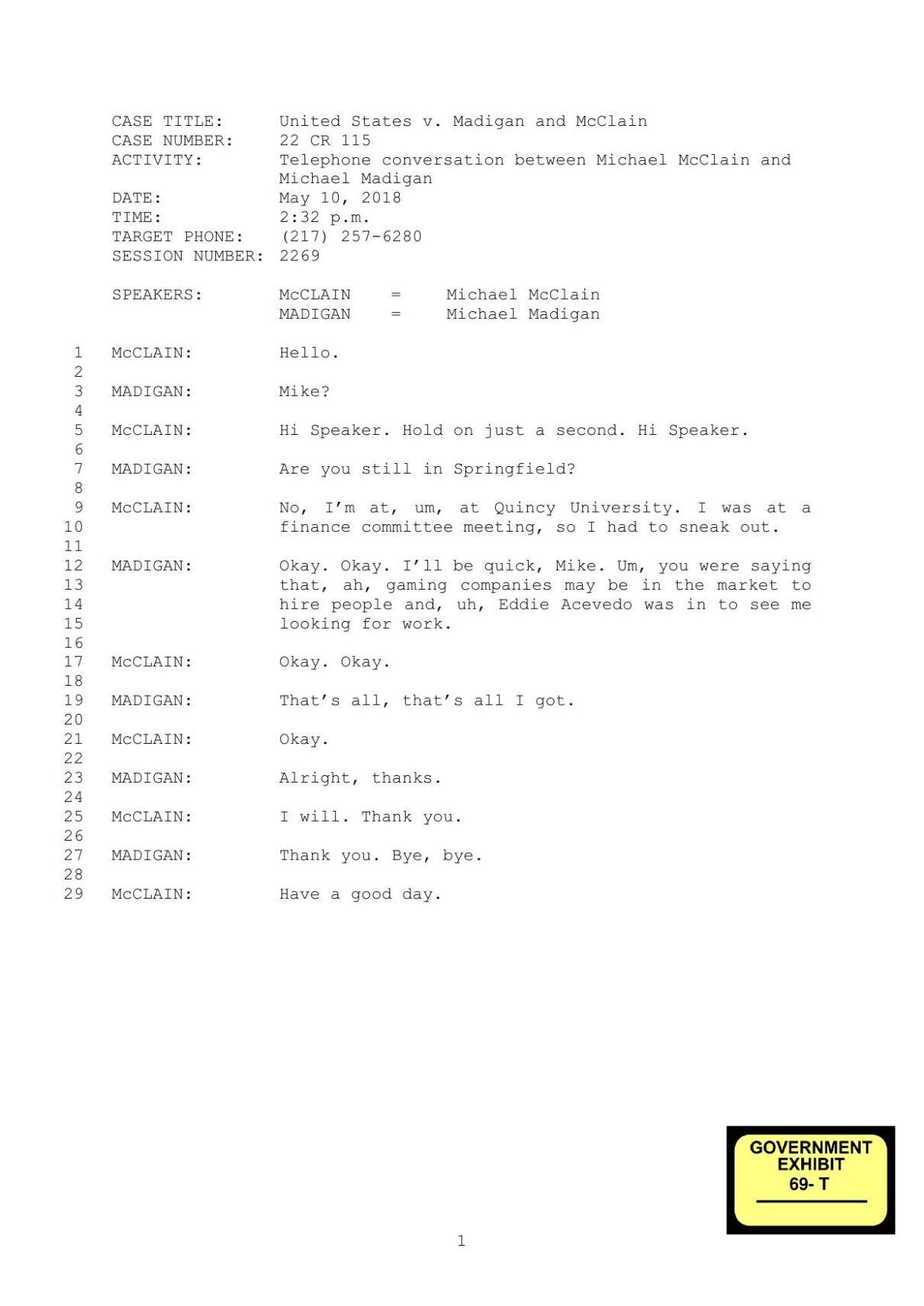 CASE TITLE: United States v. Madigan and McClain
CASE NUMBER: 22 CR 115
ACTIVITY: Telephone conversation between Michael McClain and Michael Madigan
DATE: May 10, 2018
TIME: 2:32 p.m.
TARGET PHONE: (217) 257-6280
SESSION NUMBER: 2269

SPEAKERS: McCLAIN = Michael McClain
MADIGAN = Michael Madigan

1 McCLAIN: Hello.
2
3 MADIGAN: Mike?
4
5 McCLAIN: Hi Speaker. Hold on just a second. Hi Speaker.
6
7 MADIGAN: Are you still in Springfield?
8
9 McCLAIN: No, I'm at, um, at Quincy University. I was at a
10 finance committee meeting, so I had to sneak out.
11
12 MADIGAN: Okay. Okay. I'll be quick, Mike. Um, you were saying
13 that, ah, gaming companies may be in the market to
14 hire people and, uh, Eddie Acevedo was in to see me
15 looking for work.
16
17 McCLAIN: Okay. Okay.
18
19 MADIGAN: That's all, that's all I got.
20
21 McCLAIN: Okay.
22
23 MADIGAN: Alright, thanks.
24
25 McCLAIN: I will. Thank you.
26
27 MADIGAN: Thank you. Bye, bye.
28
29 McCLAIN: Have a good day.

GOVERNMENT EXHIBIT 69- T

1